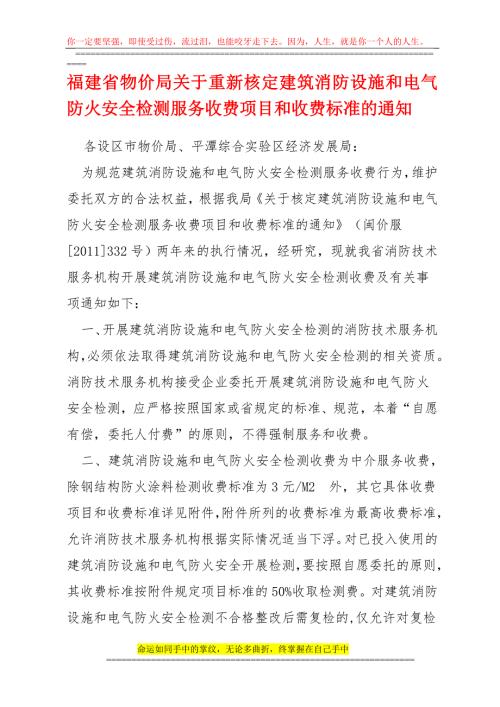 你一定要坚强，即使受过伤，流过泪，也能咬牙走下去。因为，人生，就是你一个人的人生。

福建省物价局关于重新核定建筑消防设施和电气防火安全检测服务收费项目和收费标准的通知

各设区市物价局、平潭综合实验区经济发展局：

为规范建筑消防设施和电气防火安全检测服务收费行为，维护委托双方的合法权益，根据我局《关于核定建筑消防设施和电气防火安全检测服务收费项目和收费标准的通知》（闽价服[2011]332号）两年来的执行情况，经研究，现就我省消防技术服务机构开展建筑消防设施和电气防火安全检测收费及有关事项通知如下：

一、开展建筑消防设施和电气防火安全检测的消防技术服务机构，必须依法取得建筑消防设施和电气防火安全检测的相关资质。消防技术服务机构接受企业委托开展建筑消防设施和电气防火安全检测，应严格按照国家或省规定的标准、规范，本着“自愿有偿，委托人付费”的原则，不得强制服务和收费。

二、建筑消防设施和电气防火安全检测收费为中介服务收费，除钢结构防火涂料检测收费标准为3元/M2 外，其它具体收费项目和收费标准详见附件，附件所列的收费标准为最高收费标准，允许消防技术服务机构根据实际情况适当下浮。对已投入使用的建筑消防设施和电气防火安全开展检测，要按照自愿委托的原则，其收费标准按附件规定项目标准的50%收取检测费。对建筑消防设施和电气防火安全检测不合格整改后需复检的，仅允许对复检

命运如同手中的掌纹，无论多曲折，终掌握在自己手中